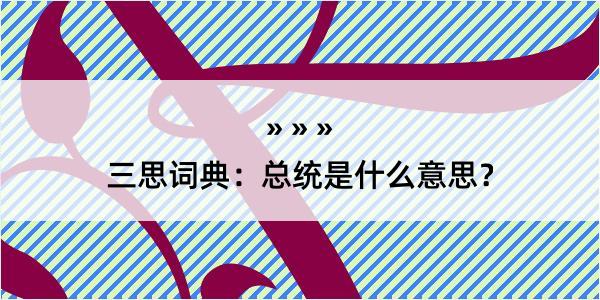 » » »

三思词典：总统是什么意思？